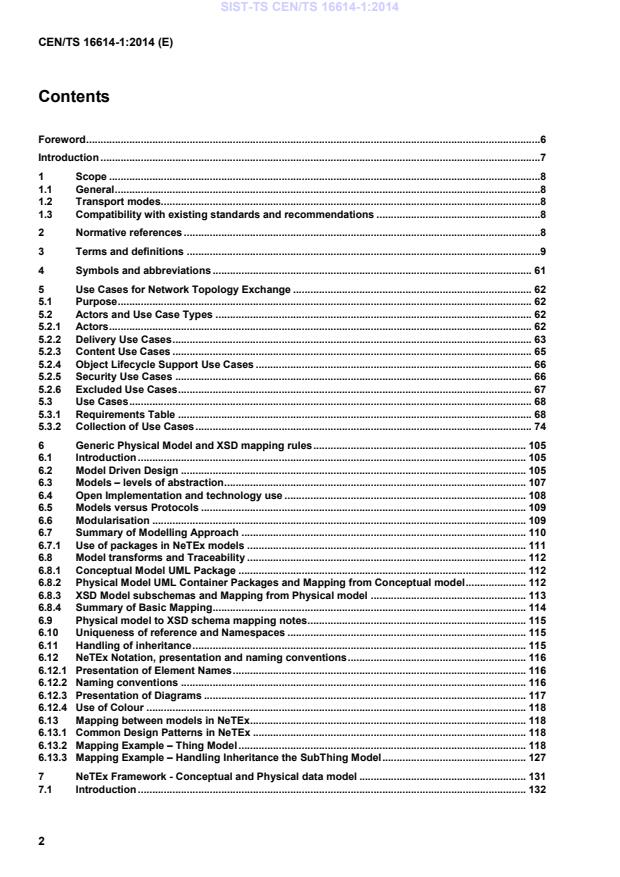 SIST-TS CEN/TS 16614-1:2014

CEN/TS 16614-1:2014 (E)

Contents

Foreword......6
Introduction......7
1 Scope......8
1.1 General......8
1.2 Transport modes......8
1.3 Compatibility with existing standards and recommendations......8
2 Normative references......8
3 Terms and definitions......9
4 Symbols and abbreviations......61
5 Use Cases for Network Topology Exchange......62
5.1 Purpose......62
5.2 Actors and Use Case Types......62
5.2.1 Actors......62
5.2.2 Delivery Use Cases......63
5.2.3 Content Use Cases......65
5.2.4 Object Lifecycle Support Use Cases......66
5.2.5 Security Use Cases......66
5.2.6 Excluded Use Cases......67
5.3 Use Cases......68
5.3.1 Requirements Table......68
5.3.2 Collection of Use Cases......74
6 Generic Physical Model and XSD mapping rules......105
6.1 Introduction......105
6.2 Model Driven Design......105
6.3 Models – levels of abstraction......107
6.4 Open Implementation and technology use......108
6.5 Models versus Protocols......109
6.6 Modularisation......109
6.7 Summary of Modelling Approach......110
6.7.1 Use of packages in NeTEx models......111
6.8 Model transforms and Traceability......112
6.8.1 Conceptual Model UML Package......112
6.8.2 Physical Model UML Container Packages and Mapping from Conceptual model......112
6.8.3 XSD Model subschemas and Mapping from Physical model......113
6.8.4 Summary of Basic Mapping......114
6.9 Physical model to XSD schema mapping notes......115
6.10 Uniqueness of reference and Namespaces......115
6.11 Handling of inheritance......115
6.12 NeTEx Notation, presentation and naming conventions......116
6.12.1 Presentation of Element Names......116
6.12.2 Naming conventions......116
6.12.3 Presentation of Diagrams......117
6.12.4 Use of Colour......118
6.13 Mapping between models in NeTEx......118
6.13.1 Common Design Patterns in NeTEx......118
6.13.2 Mapping Example – Thing Model......118
6.13.3 Mapping Example – Handling Inheritance the SubThing Model......127
7 NeTEx Framework - Conceptual and Physical data model......131
7.1 Introduction......132

2